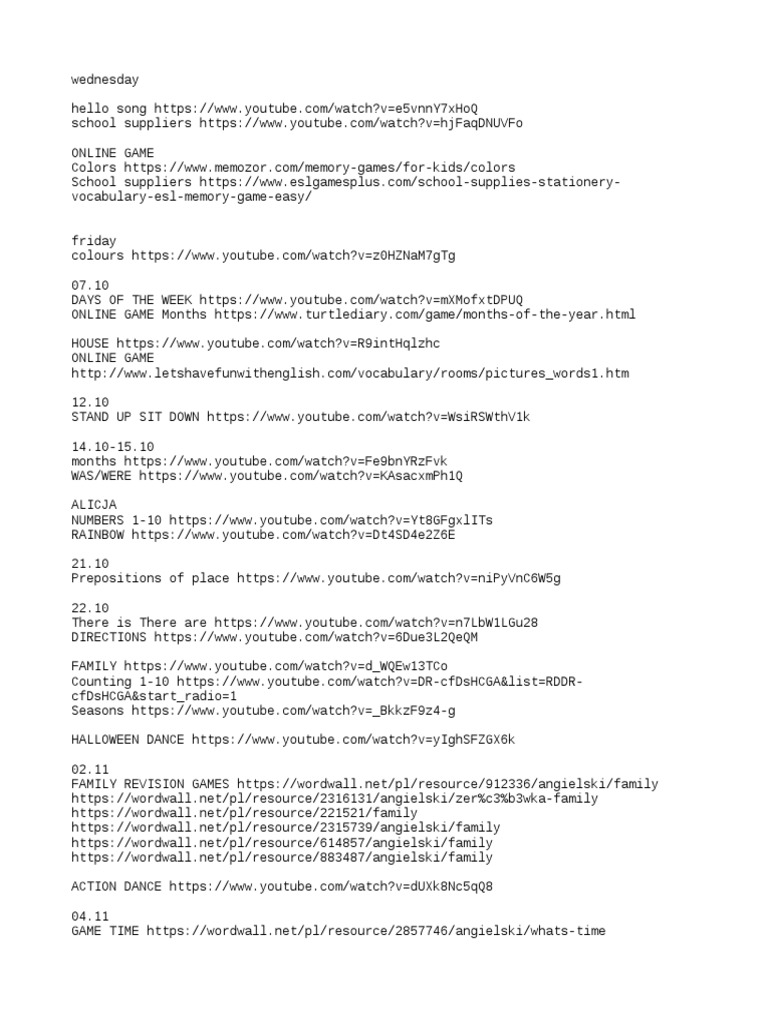 wednesday

hello song https://www.youtube.com/watch?v=e5vnnY7xHoQ
school suppliers https://www.youtube.com/watch?v=hjFaqDNUVFo

ONLINE GAME
Colors https://www.memozor.com/memory-games/for-kids/colors
School suppliers https://www.eslgamesplus.com/school-supplies-stationery-vocabulary-esl-memory-game-easy/

friday
colours https://www.youtube.com/watch?v=z0HZNaM7gTg

07.10
DAYS OF THE WEEK https://www.youtube.com/watch?v=mXMofxtDPUQ
ONLINE GAME Months https://www.turtlediary.com/game/months-of-the-year.html

HOUSE https://www.youtube.com/watch?v=R9intHqlzhc
ONLINE GAME
http://www.letshavefunwithenglish.com/vocabulary/rooms/pictures_words1.htm

12.10
STAND UP SIT DOWN https://www.youtube.com/watch?v=WsiRSWthV1k

14.10-15.10
months https://www.youtube.com/watch?v=Fe9bnYRzFvk
WAS/WERE https://www.youtube.com/watch?v=KAsacxmPh1Q

ALICJA
NUMBERS 1-10 https://www.youtube.com/watch?v=Yt8GFgxlITs
RAINBOW https://www.youtube.com/watch?v=Dt4SD4e2Z6E

21.10
Prepositions of place https://www.youtube.com/watch?v=niPyVnC6W5g

22.10
There is There are https://www.youtube.com/watch?v=n7LbW1LGu28
DIRECTIONS https://www.youtube.com/watch?v=6Due3L2QeQM

FAMILY https://www.youtube.com/watch?v=d_WQEw13TCo
Counting 1-10 https://www.youtube.com/watch?v=DR-cfDsHCGA&list=RDDR-cfDsHCGA&start_radio=1
Seasons https://www.youtube.com/watch?v=_BkkzF9z4-g

HALLOWEEN DANCE https://www.youtube.com/watch?v=yIghSFZGX6k

02.11
FAMILY REVISION GAMES https://wordwall.net/pl/resource/912336/angielski/family
https://wordwall.net/pl/resource/2316131/angielski/zer%c3%b3wka-family
https://wordwall.net/pl/resource/221521/family
https://wordwall.net/pl/resource/2315739/angielski/family
https://wordwall.net/pl/resource/614857/angielski/family
https://wordwall.net/pl/resource/883487/angielski/family

ACTION DANCE https://www.youtube.com/watch?v=dUXk8Nc5qQ8

04.11
GAME TIME https://wordwall.net/pl/resource/2857746/angielski/whats-time